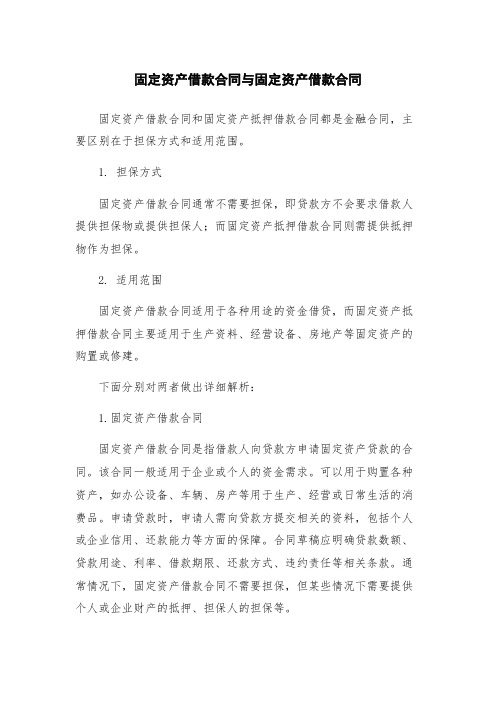 固定资产借款合同与固定资产借款合同

固定资产借款合同和固定资产抵押借款合同都是金融合同，主要区别在于担保方式和适用范围。

1. 担保方式

固定资产借款合同通常不需要担保，即贷款方不会要求借款人提供担保物或提供担保人；而固定资产抵押借款合同则需提供抵押物作为担保。

2. 适用范围

固定资产借款合同适用于各种用途的资金借贷，而固定资产抵押借款合同主要适用于生产资料、经营设备、房地产等固定资产的购置或修建。

下面分别对两者做出详细解析：

1.固定资产借款合同

固定资产借款合同是指借款人向贷款方申请固定资产贷款的合同。该合同一般适用于企业或个人的资金需求。可以用于购置各种资产，如办公设备、车辆、房产等用于生产、经营或日常生活的消费品。申请贷款时，申请人需向贷款方提交相关的资料，包括个人或企业信用、还款能力等方面的保障。合同草稿应明确贷款数额、贷款用途、利率、借款期限、还款方式、违约责任等相关条款。通常情况下，固定资产借款合同不需要担保，但某些情况下需要提供个人或企业财产的抵押、担保人的担保等。